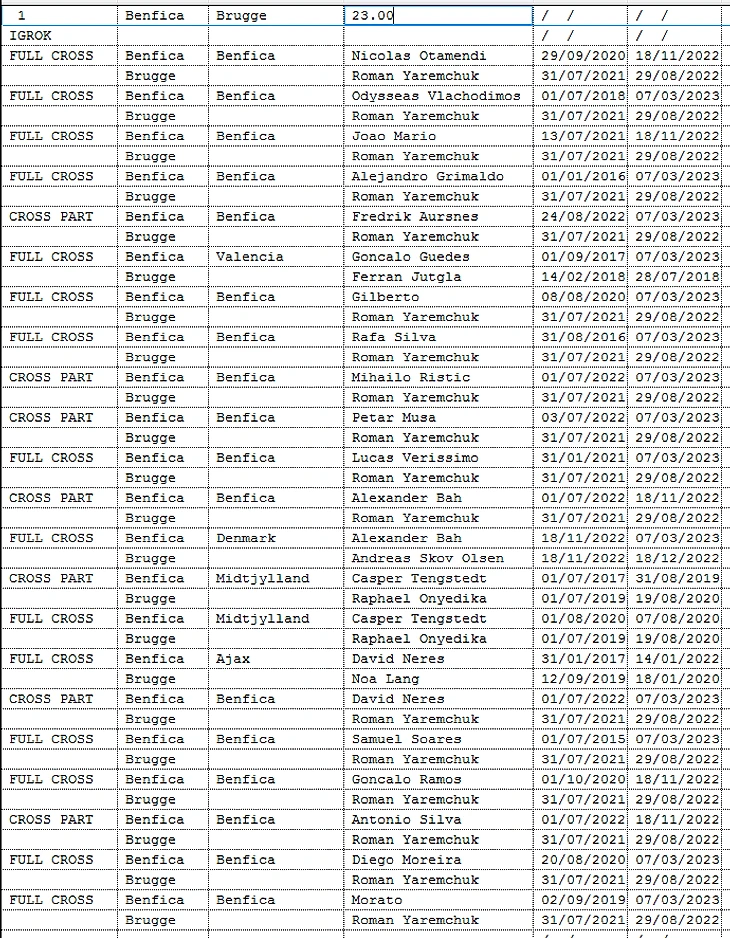 | 1 | Benfica | Brugge | 23.00 | / / | / / |
|---|---|---|---|---|---|
| IGROK | | | | / / | / / |
| FULL CROSS | Benfica | Benfica | Nicolas Otamendi | 29/09/2020 | 18/11/2022 |
| | Brugge | | Roman Yaremchuk | 31/07/2021 | 29/08/2022 |
| FULL CROSS | Benfica | Benfica | Odysseas Vlachodimos | 01/07/2018 | 07/03/2023 |
| | Brugge | | Roman Yaremchuk | 31/07/2021 | 29/08/2022 |
| FULL CROSS | Benfica | Benfica | Joao Mario | 13/07/2021 | 18/11/2022 |
| | Brugge | | Roman Yaremchuk | 31/07/2021 | 29/08/2022 |
| FULL CROSS | Benfica | Benfica | Alejandro Grimaldo | 01/01/2016 | 07/03/2023 |
| | Brugge | | Roman Yaremchuk | 31/07/2021 | 29/08/2022 |
| CROSS PART | Benfica | Benfica | Fredrik Aursnes | 24/08/2022 | 07/03/2023 |
| | Brugge | | Roman Yaremchuk | 31/07/2021 | 29/08/2022 |
| FULL CROSS | Benfica | Valencia | Goncalo Guedes | 01/09/2017 | 07/03/2023 |
| | Brugge | | Ferran Jutgla | 14/02/2018 | 28/07/2018 |
| FULL CROSS | Benfica | Benfica | Gilberto | 08/08/2020 | 07/03/2023 |
| | Brugge | | Roman Yaremchuk | 31/07/2021 | 29/08/2022 |
| FULL CROSS | Benfica | Benfica | Rafa Silva | 31/08/2016 | 07/03/2023 |
| | Brugge | | Roman Yaremchuk | 31/07/2021 | 29/08/2022 |
| CROSS PART | Benfica | Benfica | Mihailo Ristic | 01/07/2022 | 07/03/2023 |
| | Brugge | | Roman Yaremchuk | 31/07/2021 | 29/08/2022 |
| CROSS PART | Benfica | Benfica | Petar Musa | 03/07/2022 | 07/03/2023 |
| | Brugge | | Roman Yaremchuk | 31/07/2021 | 29/08/2022 |
| FULL CROSS | Benfica | Benfica | Lucas Verissimo | 31/01/2021 | 07/03/2023 |
| | Brugge | | Roman Yaremchuk | 31/07/2021 | 29/08/2022 |
| CROSS PART | Benfica | Benfica | Alexander Bah | 01/07/2022 | 18/11/2022 |
| | Brugge | | Roman Yaremchuk | 31/07/2021 | 29/08/2022 |
| FULL CROSS | Benfica | Denmark | Alexander Bah | 18/11/2022 | 07/03/2023 |
| | Brugge | | Andreas Skov Olsen | 18/11/2022 | 18/12/2022 |
| CROSS PART | Benfica | Midtjylland | Casper Tengstedt | 01/07/2017 | 31/08/2019 |
| | Brugge | | Raphael Onyedika | 01/07/2019 | 19/08/2020 |
| FULL CROSS | Benfica | Midtjylland | Casper Tengstedt | 01/08/2020 | 07/08/2020 |
| | Brugge | | Raphael Onyedika | 01/07/2019 | 19/08/2020 |
| FULL CROSS | Benfica | Ajax | David Neres | 31/01/2017 | 14/01/2022 |
| | Brugge | | Noa Lang | 12/09/2019 | 18/01/2020 |
| CROSS PART | Benfica | Benfica | David Neres | 01/07/2022 | 07/03/2023 |
| | Brugge | | Roman Yaremchuk | 31/07/2021 | 29/08/2022 |
| FULL CROSS | Benfica | Benfica | Samuel Soares | 01/07/2015 | 07/03/2023 |
| | Brugge | | Roman Yaremchuk | 31/07/2021 | 29/08/2022 |
| FULL CROSS | Benfica | Benfica | Goncalo Ramos | 01/10/2020 | 18/11/2022 |
| | Brugge | | Roman Yaremchuk | 31/07/2021 | 29/08/2022 |
| CROSS PART | Benfica | Benfica | Antonio Silva | 01/07/2022 | 18/11/2022 |
| | Brugge | | Roman Yaremchuk | 31/07/2021 | 29/08/2022 |
| FULL CROSS | Benfica | Benfica | Diego Moreira | 20/08/2020 | 07/03/2023 |
| | Brugge | | Roman Yaremchuk | 31/07/2021 | 29/08/2022 |
| FULL CROSS | Benfica | Benfica | Morato | 02/09/2019 | 07/03/2023 |
| | Brugge | | Roman Yaremchuk | 31/07/2021 | 29/08/2022 |